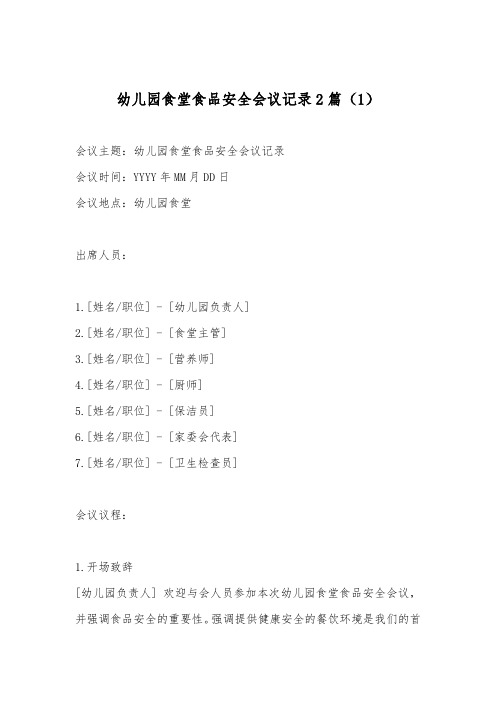 幼儿园食堂食品安全会议记录2篇（1）

会议主题：幼儿园食堂食品安全会议记录

会议时间：YYYY年MM月DD日

会议地点：幼儿园食堂

出席人员：

1.[姓名/职位] - [幼儿园负责人]

2.[姓名/职位] - [食堂主管]

3.[姓名/职位] - [营养师]

4.[姓名/职位] - [厨师]

5.[姓名/职位] - [保洁员]

6.[姓名/职位] - [家委会代表]

7.[姓名/职位] - [卫生检查员]

会议议程：

1.开场致辞

[幼儿园负责人] 欢迎与会人员参加本次幼儿园食堂食品安全会议，并强调食品安全的重要性。强调提供健康安全的餐饮环境是我们的首